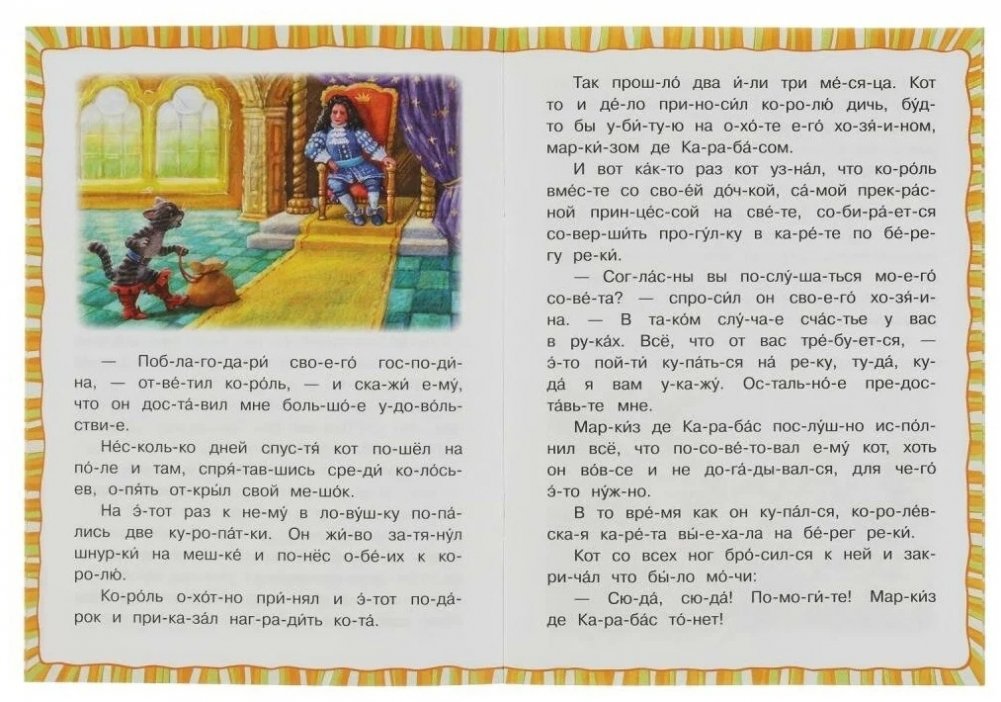 — Поб-ла-го-да-ри́ сво-е-го́ гос-по-ди́-на, — от-ве́-тил ко-ро́ль, — и ска-жи́ е-му́, что он дос-та́-вил мне боль-шо́-е у-до-во́ль-стви-е.

Не́с-коль-ко дней спус-тя́ кот по-шёл на по́-ле и там, спря́-тав-шись сре-ди́ ко-ло́сь-ев, о-пя́ть от-кры́л свой ме-шо́к.

На э́-тот раз к не-му́ в ло-ву́ш-ку по-па́-лись две ку-ро-па́т-ки. Он жи́-во за-тя-ну́л шнур-ки́ на меш-ке́ и по-нёс о-бе́-их к ко-ро-лю́.

Ко-ро́ль о-хо́т-но при́-нял и э́-тот по-да́-рок и при-ка-за́л наг-ра-ди́ть ко-та́.

Так прош-ло́ два и́-ли три ме́-ся-ца. Кот то и де́-ло при-но-си́л ко-ро-лю́ дичь, бу́д-то бы у-би́-ту-ю на о-хо́-те е-го́ хо-зя́-и-ном, мар-ки́-зом де Ка-ра-ба́-сом.

И вот ка́к-то раз кот уз-на́л, что ко-ро́ль вме́с-те со сво-е́й до́ч-кой, са́-мой прек-ра́с-ной прин-це́с-сой на све́-те, со-би-ра́-ет-ся со-вер-ши́ть про-гу́л-ку в ка-ре́-те по бе́-ре-гу ре-ки́.

— Сог-ла́с-ны вы пос-лу́-шать-ся мо-е-го́ со-ве́-та? — спро-си́л он сво-е-го́ хо-зя́-и-на. — В та-ко́м слу́-ча-е сча́с-тье у вас в ру-ка́х. Всё, что от вас тре́-бу-ет-ся, — э́-то пой-ти́ ку-па́ть-ся на́ ре-ку, ту-да́, ку-да́ я вам у-ка-жу́. Ос-таль-но́-е пре-дос-та́вь-те мне.

Мар-ки́з де Ка-ра-ба́с пос-лу́ш-но ис-по́л-нил всё, что по-со-ве́-то-вал е-му́ кот, хоть он во́в-се и не до-га́-ды-вал-ся, для че-го́ э́-то ну́ж-но.

В то вре́-мя как он ку-па́л-ся, ко-ро-ле́в-ска-я ка-ре́-та вы́-е-ха-ла на бе́-рег ре-ки́.

Кот со всех ног бро́-сил-ся к ней и зак-ри-ча́л что бы́-ло мо́-чи:

— Сю-да́, сю-да́! По-мо-ги́-те! Мар-ки́з де Ка-ра-ба́с то́-нет!